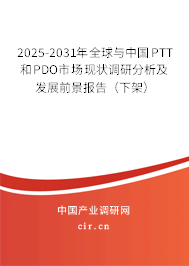 2025-2031年全球与中国PTT和PDO市场现状调研分析及发展前景报告（下架）

中国产业调研网
cir.cn